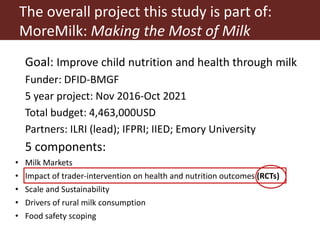 The overall project this study is part of: MoreMilk: Making the Most of Milk

Goal: Improve child nutrition and health through milk

Funder: DFID-BMGF

5 year project: Nov 2016-Oct 2021

Total budget: 4,463,000USD

Partners: ILRI (lead); IFPRI; IIED; Emory University

5 components:

• Milk Markets
• Impact of trader-intervention on health and nutrition outcomes (RCTs)
• Scale and Sustainability
• Drivers of rural milk consumption
• Food safety scoping